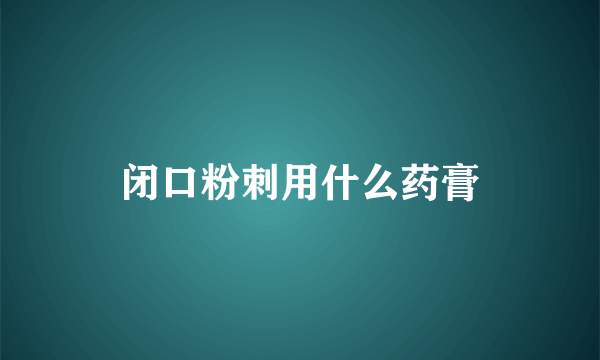 闭口粉刺用什么药膏